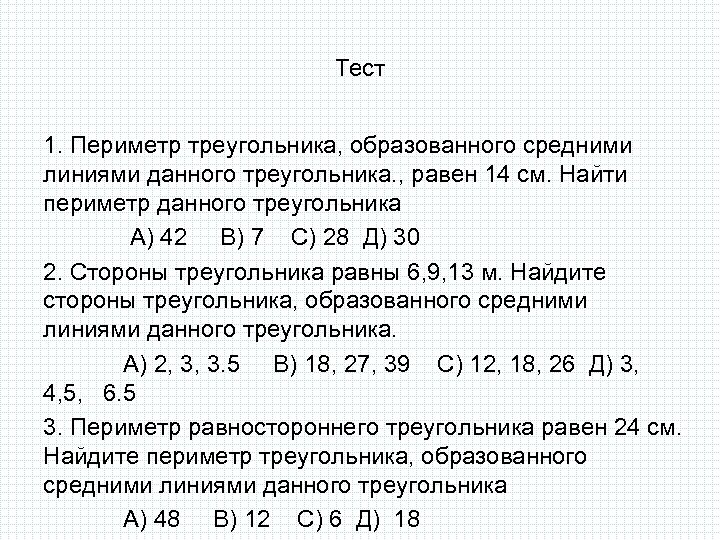 Тест

1. Периметр треугольника, образованного средними линиями данного треугольника., равен 14 см. Найти периметр данного треугольника

А) 42 В) 7 С) 28 Д) 30

2. Стороны треугольника равны 6,9,13 м. Найдите стороны треугольника, образованного средними линиями данного треугольника.

А) 2, 3, 3.5 В) 18, 27, 39 С) 12, 18, 26 Д) 3, 4,5, 6.5

3. Периметр равностороннего треугольника равен 24 см. Найдите периметр треугольника, образованного средними линиями данного треугольника

А) 48 В) 12 С) 6 Д) 18